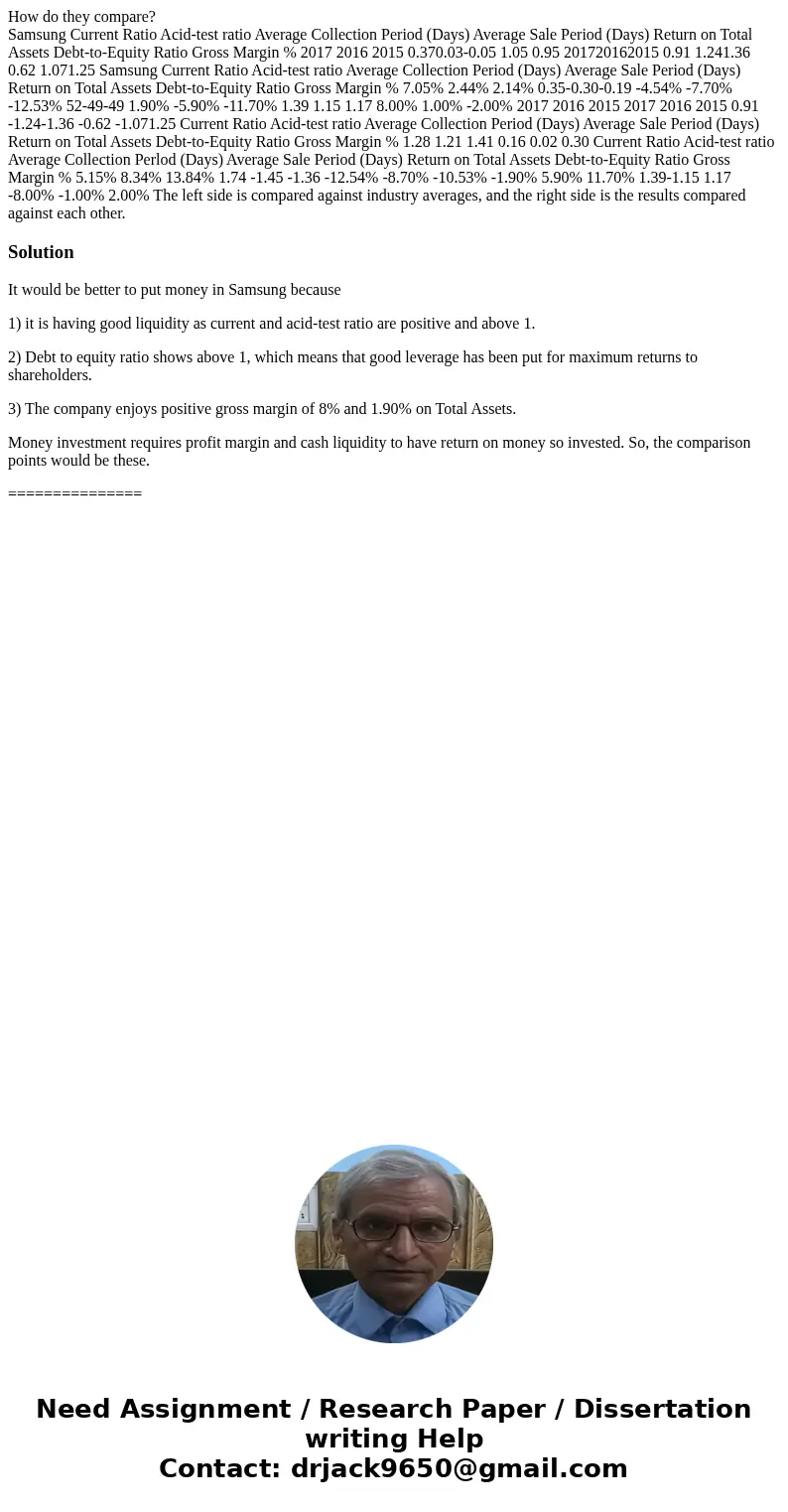 How do they compare?
Samsung Current Ratio Acid-test ratio Average Collection Period (Days) Average Sale Period (Days) Return on Total Assets Debt-to-Equity Ratio Gross Margin % 2017 2016 2015 0.370.03-0.05 1.05 0.95 201720162015 0.91 1.241.36 0.62 1.071.25 Samsung Current Ratio Acid-test ratio Average Collection Period (Days) Average Sale Period (Days) Return on Total Assets Debt-to-Equity Ratio Gross Margin % 7.05% 2.44% 2.14% 0.35-0.30-0.19 -4.54% -7.70% -12.53% 52-49-49 1.90% -5.90% -11.70% 1.39 1.15 1.17 8.00% 1.00% -2.00% 2017 2016 2015 2017 2016 2015 0.91 -1.24-1.36 -0.62 -1.071.25 Current Ratio Acid-test ratio Average Collection Period (Days) Average Sale Period (Days) Return on Total Assets Debt-to-Equity Ratio Gross Margin % 1.28 1.21 1.41 0.16 0.02 0.30 Current Ratio Acid-test ratio Average Collection Perlod (Days) Average Sale Period (Days) Return on Total Assets Debt-to-Equity Ratio Gross Margin % 5.15% 8.34% 13.84% 1.74 -1.45 -1.36 -12.54% -8.70% -10.53% -1.90% 5.90% 11.70% 1.39-1.15 1.17 -8.00% -1.00% 2.00% The left side is compared against industry averages, and the right side is the results compared against each other.

Solution

It would be better to put money in Samsung because

1) it is having good liquidity as current and acid-test ratio are positive and above 1.

2) Debt to equity ratio shows above 1, which means that good leverage has been put for maximum returns to shareholders.

3) The company enjoys positive gross margin of 8% and 1.90% on Total Assets.

Money investment requires profit margin and cash liquidity to have return on money so invested. So, the comparison points would be these.

===============

Need Assignment / Research Paper / Dissertation writing Help
Contact: drjack9650@gmail.com